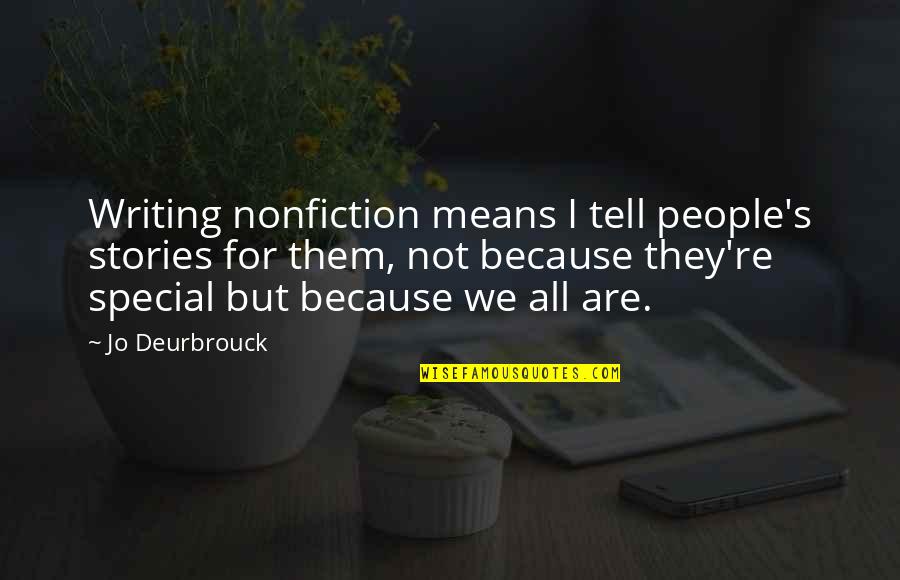 Writing nonfiction means I tell people's stories for them, not because they're special but because we all are.

~ Jo Deurbrouck

WISEFAMOUSQUOTES.COM